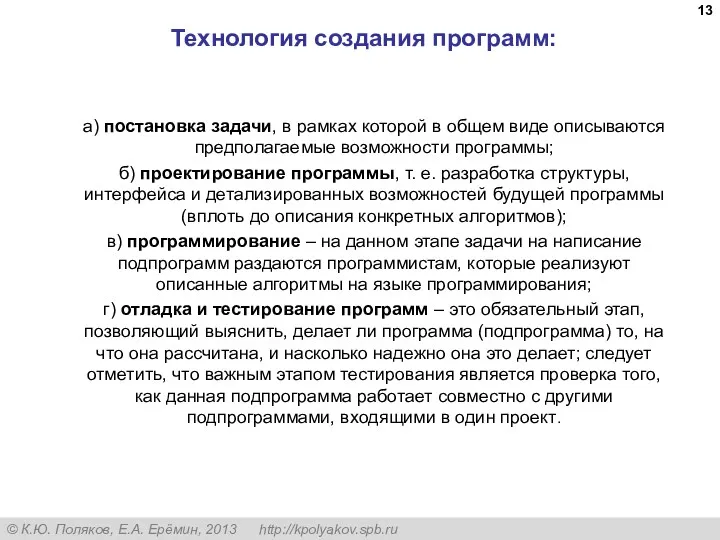 13

Технология создания программ:

а) постановка задачи, в рамках которой в общем виде описываются предполагаемые возможности программы;

б) проектирование программы, т. е. разработка структуры, интерфейса и детализированных возможностей будущей программы (вплоть до описания конкретных алгоритмов);

в) программирование – на данном этапе задачи на написание подпрограмм раздаются программистам, которые реализуют описанные алгоритмы на языке программирования;

г) отладка и тестирование программ – это обязательный этап, позволяющий выяснить, делает ли программа (подпрограмма) то, на что она рассчитана, и насколько надежно она это делает; следует отметить, что важным этапом тестирования является проверка того, как данная подпрограмма работает совместно с другими подпрограммами, входящими в один проект.

© К.Ю. Поляков, Е.А. Ерёмин, 2013 http://kpolyakov.spb.ru